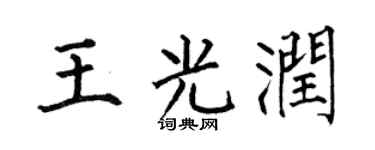 王光潤
词典网